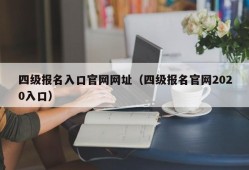 四级报名入口官网网址（四级报名官网2020入口）